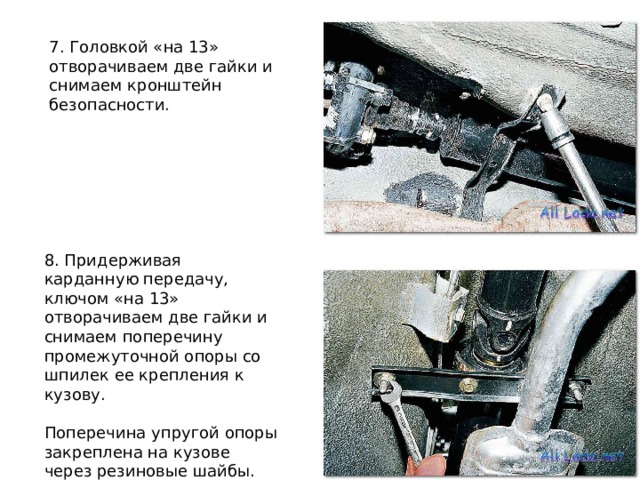 7. Головкой «на 13» отворачиваем две гайки и снимаем кронштейн безопасности.

All Lada.net

8. Придерживая карданную передачу, ключом «на 13» отворачиваем две гайки и снимаем поперечину промежуточной опоры со шпилек ее крепления к кузову.

Поперечина упругой опоры закреплена на кузове через резиновые шайбы.

All Lada.net